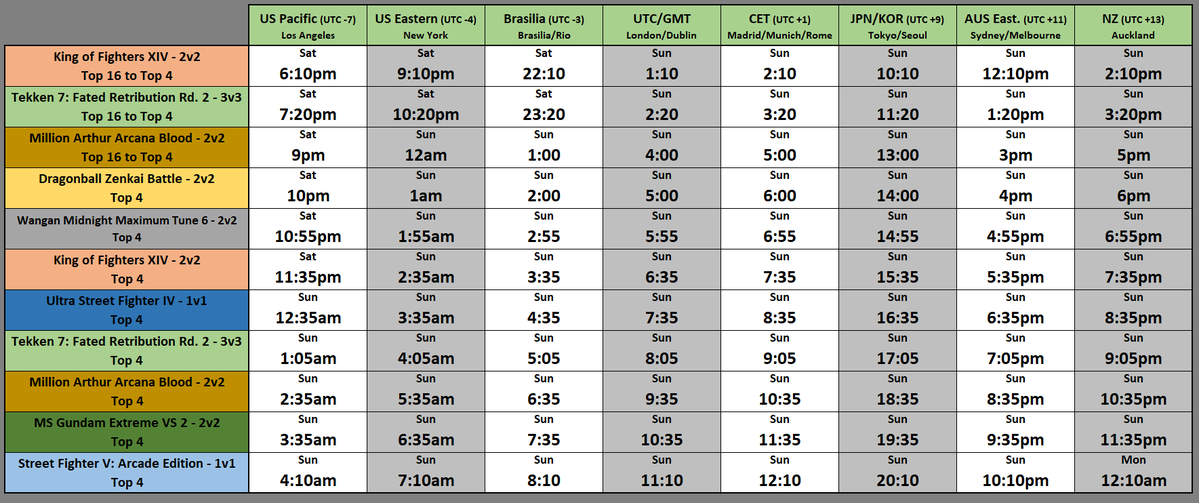 | | US Pacific (UTC -7) Los Angeles | US Eastern (UTC -4) New York | Brasilia (UTC -3) Brasilia/Rio | UTC/GMT London/Dublin | CET (UTC +1) Madrid/Munich/Rome | JPN/KOR (UTC +9) Tokyo/Seoul | AUS East. (UTC +11) Sydney/Melbourne | NZ (UTC +13) Auckland |
|---|---|---|---|---|---|---|---|---|
| King of Fighters XIV - 2v2 Top 16 to Top 4 | Sat 6:10pm | Sat 9:10pm | Sat 22:10 | Sun 1:10 | Sun 2:10 | Sun 10:10 | Sun 12:10pm | Sun 2:10pm |
| Tekken 7: Fated Retribution Rd. 2 - 3v3 Top 16 to Top 4 | Sat 7:20pm | Sat 10:20pm | Sat 23:20 | Sun 2:20 | Sun 3:20 | Sun 11:20 | Sun 1:20pm | Sun 3:20pm |
| Million Arthur Arcana Blood - 2v2 Top 16 to Top 4 | Sat 9pm | Sun 12am | Sun 1:00 | Sun 4:00 | Sun 5:00 | Sun 13:00 | Sun 3pm | Sun 5pm |
| Dragonball Zenkai Battle - 2v2 Top 4 | Sat 10pm | Sun 1am | Sun 2:00 | Sun 5:00 | Sun 6:00 | Sun 14:00 | Sun 4pm | Sun 6pm |
| Wangan Midnight Maximum Tune 6 - 2v2 Top 4 | Sat 10:55pm | Sun 1:55am | Sun 2:55 | Sun 5:55 | Sun 6:55 | Sun 14:55 | Sun 4:55pm | Sun 6:55pm |
| King of Fighters XIV - 2v2 Top 4 | Sat 11:35pm | Sun 2:35am | Sun 3:35 | Sun 6:35 | Sun 7:35 | Sun 15:35 | Sun 5:35pm | Sun 7:35pm |
| Ultra Street Fighter IV - 1v1 Top 4 | Sun 12:35am | Sun 3:35am | Sun 4:35 | Sun 7:35 | Sun 8:35 | Sun 16:35 | Sun 6:35pm | Sun 8:35pm |
| Tekken 7: Fated Retribution Rd. 2 - 3v3 Top 4 | Sun 1:05am | Sun 4:05am | Sun 5:05 | Sun 8:05 | Sun 9:05 | Sun 17:05 | Sun 7:05pm | Sun 9:05pm |
| Million Arthur Arcana Blood - 2v2 Top 4 | Sun 2:35am | Sun 5:35am | Sun 6:35 | Sun 9:35 | Sun 10:35 | Sun 18:35 | Sun 8:35pm | Sun 10:35pm |
| MS Gundam Extreme VS 2 - 2v2 Top 4 | Sun 3:35am | Sun 6:35am | Sun 7:35 | Sun 10:35 | Sun 11:35 | Sun 19:35 | Sun 9:35pm | Sun 11:35pm |
| Street Fighter V: Arcade Edition - 1v1 Top 4 | Sun 4:10am | Sun 7:10am | Sun 8:10 | Sun 11:10 | Sun 12:10 | Sun 20:10 | Sun 10:10pm | Mon 12:10am |